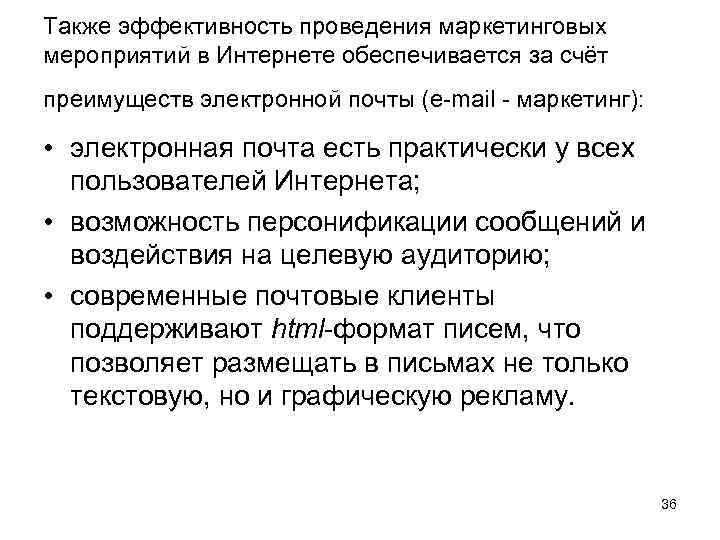 Также эффективность проведения маркетинговых мероприятий в Интернете обеспечивается за счёт

преимуществ электронной почты (e-mail - маркетинг):

• электронная почта есть практически у всех пользователей Интернета;
• возможность персонификации сообщений и воздействия на целевую аудиторию;
• современные почтовые клиенты поддерживают html-формат писем, что позволяет размещать в письмах не только текстовую, но и графическую рекламу.

36